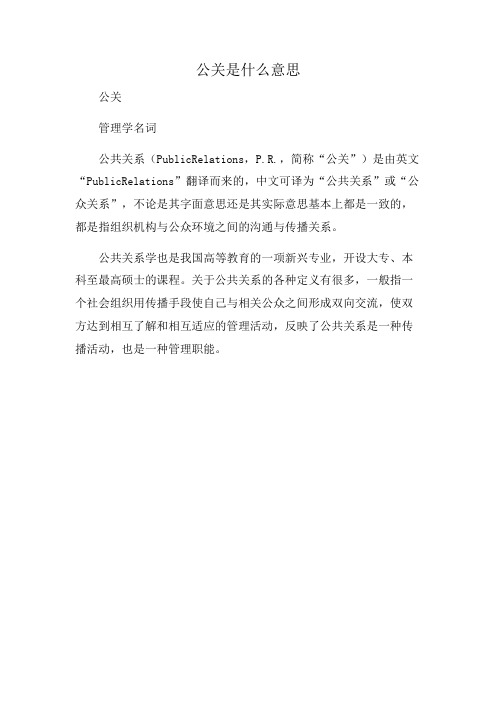 公关是什么意思

公关

管理学名词

公共关系（PublicRelations，P.R.，简称“公关”）是由英文“PublicRelations”翻译而来的，中文可译为“公共关系”或“公众关系”，不论是其字面意思还是其实际意思基本上都是一致的，都是指组织机构与公众环境之间的沟通与传播关系。

公共关系学也是我国高等教育的一项新兴专业，开设大专、本科至最高硕士的课程。关于公共关系的各种定义有很多，一般指一个社会组织用传播手段使自己与相关公众之间形成双向交流，使双方达到相互了解和相互适应的管理活动，反映了公共关系是一种传播活动，也是一种管理职能。